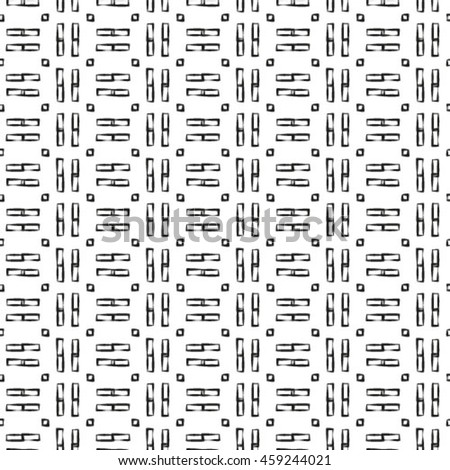 www.shutterstock.com · 459244021

shutterstock